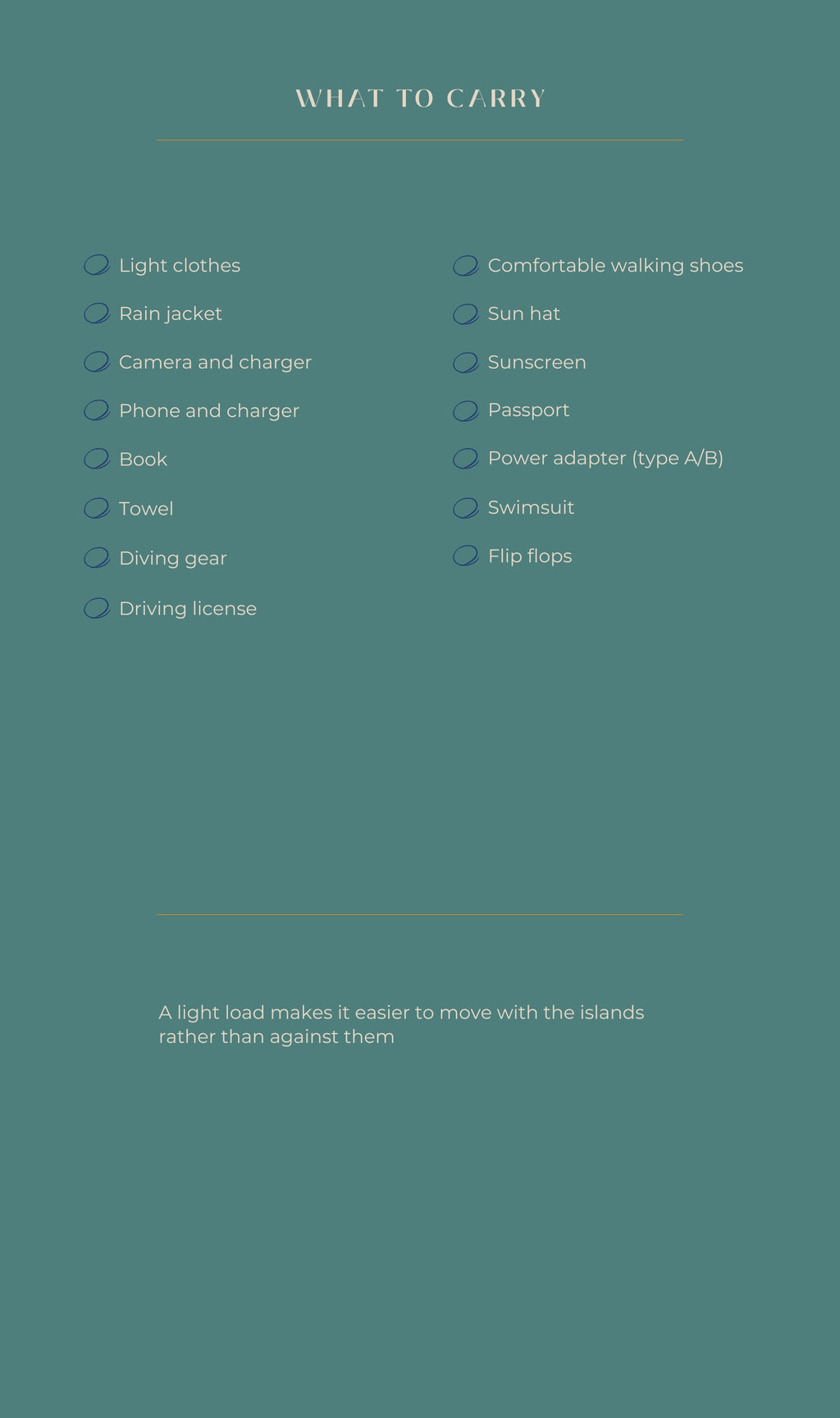 WHAT TO CARRY

Light clothes
Rain jacket
Camera and charger
Phone and charger
Book
Towel
Diving gear
Driving license

Comfortable walking shoes
Sun hat
Sunscreen
Passport
Power adapter (type A/B)
Swimsuit
Flip flops

A light load makes it easier to move with the islands rather than against them